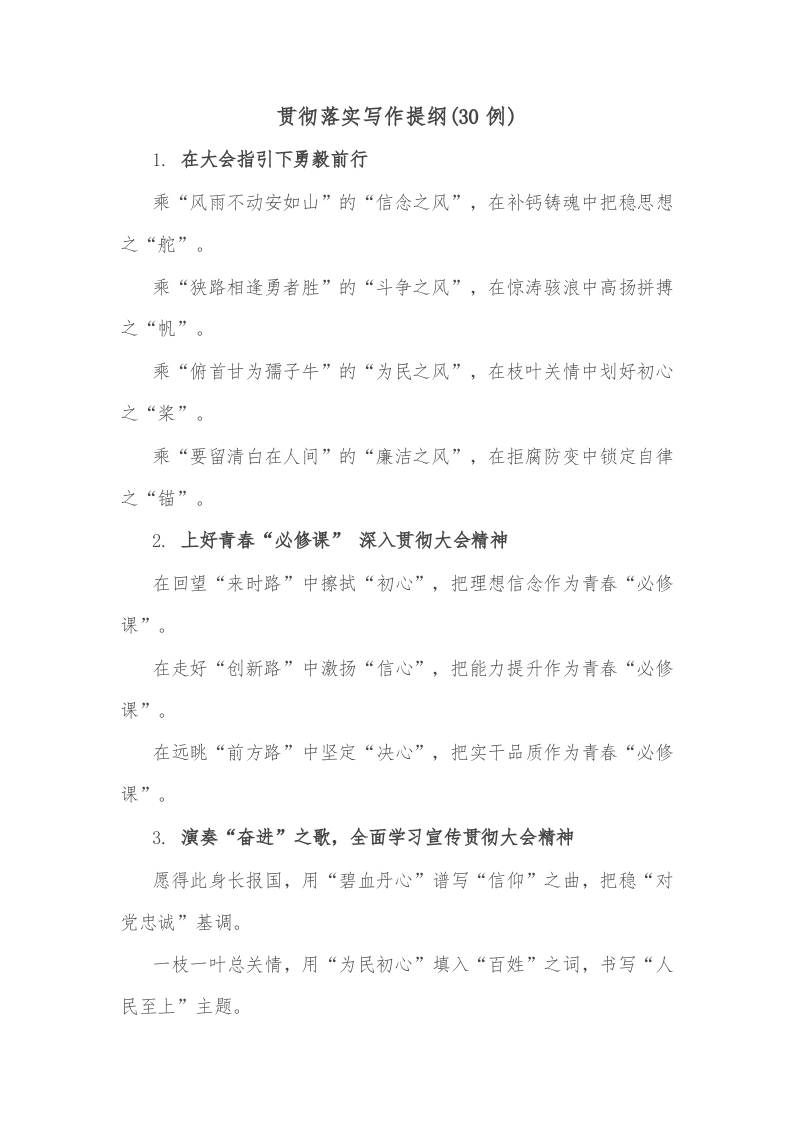 贯彻落实写作提纲(30 例)

1. 在大会指引下勇毅前行

乘“风雨不动安如山”的“信念之风”，在补钙铸魂中把稳思想之“舵”。

乘“狭路相逢勇者胜”的“斗争之风”，在惊涛骇浪中高扬拼搏之“帆”。

乘“俯首甘为孺子牛”的“为民之风”，在枝叶关情中划好初心之“桨”。

乘“要留清白在人间”的“廉洁之风”，在拒腐防变中锁定自律之“锚”。

2. 上好青春“必修课” 深入贯彻大会精神

在回望“来时路”中擦拭“初心”，把理想信念作为青春“必修课”。

在走好“创新路”中激扬“信心”，把能力提升作为青春“必修课”。

在远眺“前方路”中坚定“决心”，把实干品质作为青春“必修课”。

3. 演奏“奋进”之歌，全面学习宣传贯彻大会精神

愿得此身长报国，用“碧血丹心”谱写“信仰”之曲，把稳“对党忠诚”基调。

一枝一叶总关情，用“为民初心”填入“百姓”之词，书写“人民至上”主题。